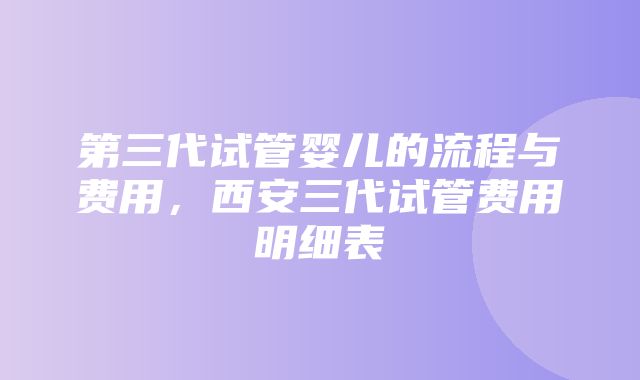 第三代试管婴儿的流程与费用，西安三代试管费用明细表